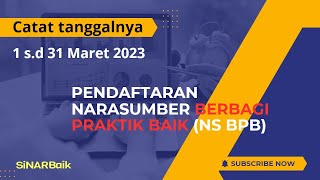 Catat tanggalnya

1 s.d 31 Maret 2023

PENDAFTARAN NARASUMBER BERBAGI PRAKTIK BAIK (NS BPB)

SiNARBaik

SUBSCRIBE NOW